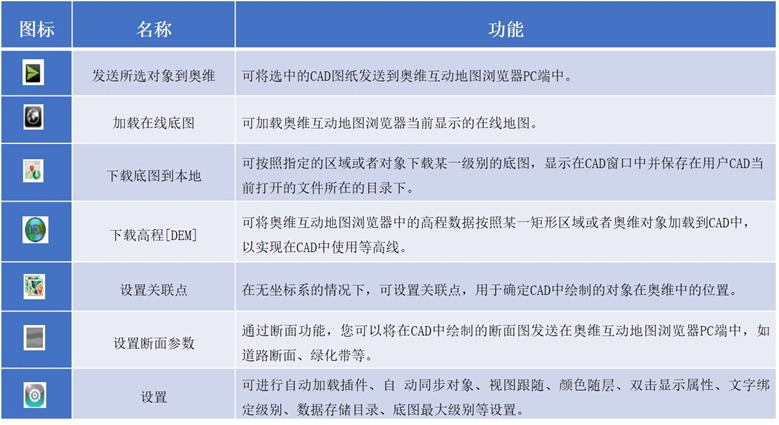 | 图标 | 名称 | 功能 |
|---|---|---|
| | 发送所选对象到奥维 | 可将选中的CAD图纸发送到奥维互动地图浏览器PC端中。 |
| | 加载在线底图 | 可加载奥维互动地图浏览器当前显示的在线地图。 |
| | 下载底图到本地 | 可按照指定的区域或者对象下载某一级别的底图，显示在CAD窗口中并保存在用户CAD当前打开的文件所在的目录下。 |
| DEM | 下载高程[DEM] | 可将奥维互动地图浏览器中的高程数据按照某一矩形区域或者奥维对象加载到CAD中，以实现在CAD中使用等高线。 |
| | 设置关联点 | 在无坐标系的情况下，可设置关联点，用于确定CAD中绘制的对象在奥维中的位置。 |
| | 设置断面参数 | 通过断面功能，您可以将在CAD中绘制的断面图发送在奥维互动地图浏览器PC端中，如道路断面、绿化带等。 |
| | 设置 | 可进行自动加载插件、自 动同步对象、视图跟随、颜色随层、双击显示属性、文字绑定级别、数据存储目录、底图最大级别等设置。 |